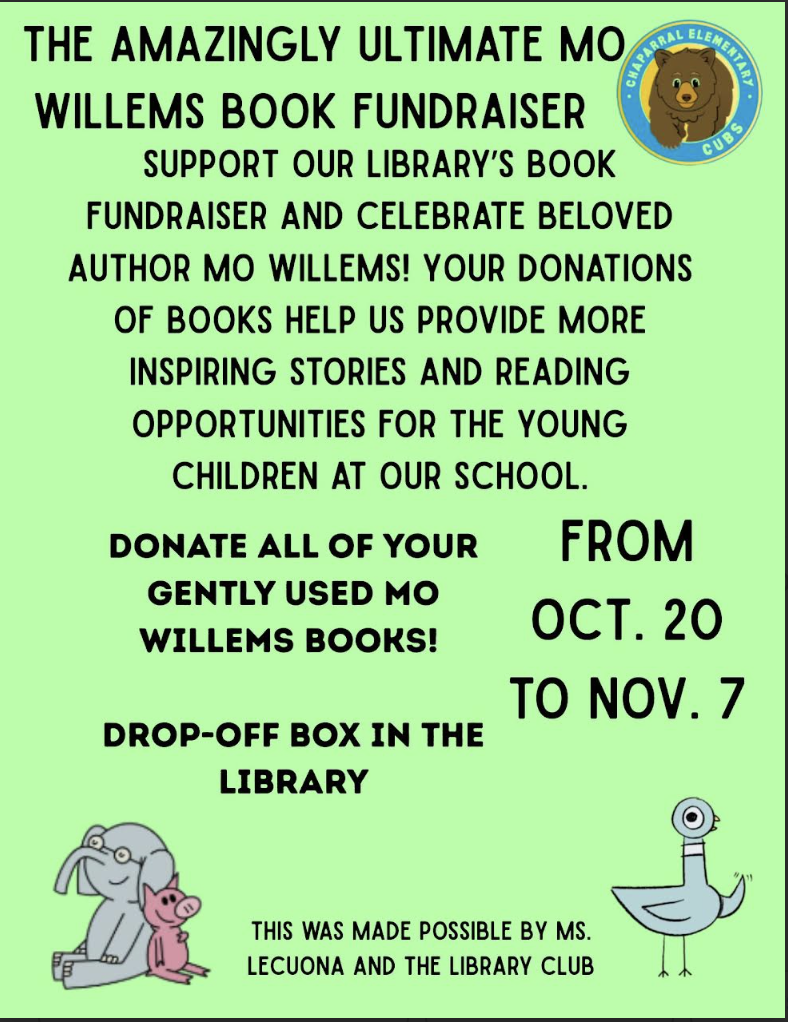 THE AMAZINGLY ULTIMATE MO WILLEMS BOOK FUNDRAISER

CHAPARRAL ELEMENTARY
CUBS

SUPPORT OUR LIBRARY'S BOOK FUNDRAISER AND CELEBRATE BELOVED AUTHOR MO WILLEMS! YOUR DONATIONS OF BOOKS HELP US PROVIDE MORE INSPIRING STORIES AND READING OPPORTUNITIES FOR THE YOUNG CHILDREN AT OUR SCHOOL.

DONATE ALL OF YOUR GENTLY USED MO WILLEMS BOOKS!

DROP-OFF BOX IN THE LIBRARY

FROM OCT. 20 TO NOV. 7

THIS WAS MADE POSSIBLE BY MS. LECUONA AND THE LIBRARY CLUB